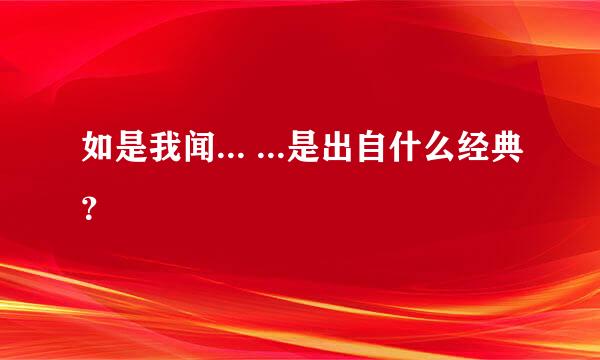 如是我闻... ...是出自什么经典?